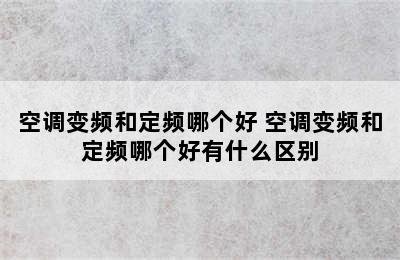 空调变频和定频哪个好 空调变频和定频哪个好有什么区别